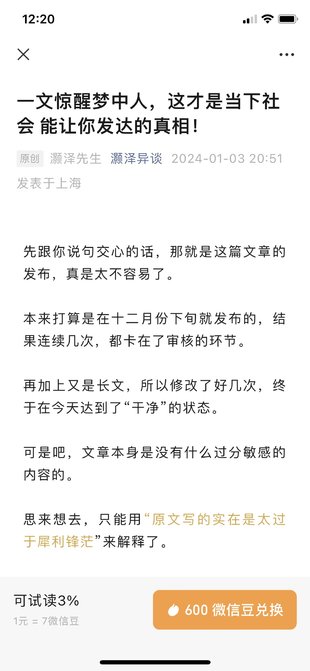 12:20

一文惊醒梦中人，这才是当下社会 能让你发达的真相！

原创 灏泽先生 灏泽异谈 2024-01-03 20:51 发表于上海

先跟你说句交心的话，那就是这篇文章的发布，真是太不容易了。

本来打算是在十二月份下旬就发布的，结果连续几次，都卡在了审核的环节。

再加上又是长文，所以修改了好几次，终于在今天达到了“干净”的状态。

可是吧，文章本身是没有什么过分敏感的内容的。

思来想去，只能用“原文写的实在是太过于犀利锋芒”来解释了。

可试读3%
1元 = 7微信豆
600 微信豆兑换